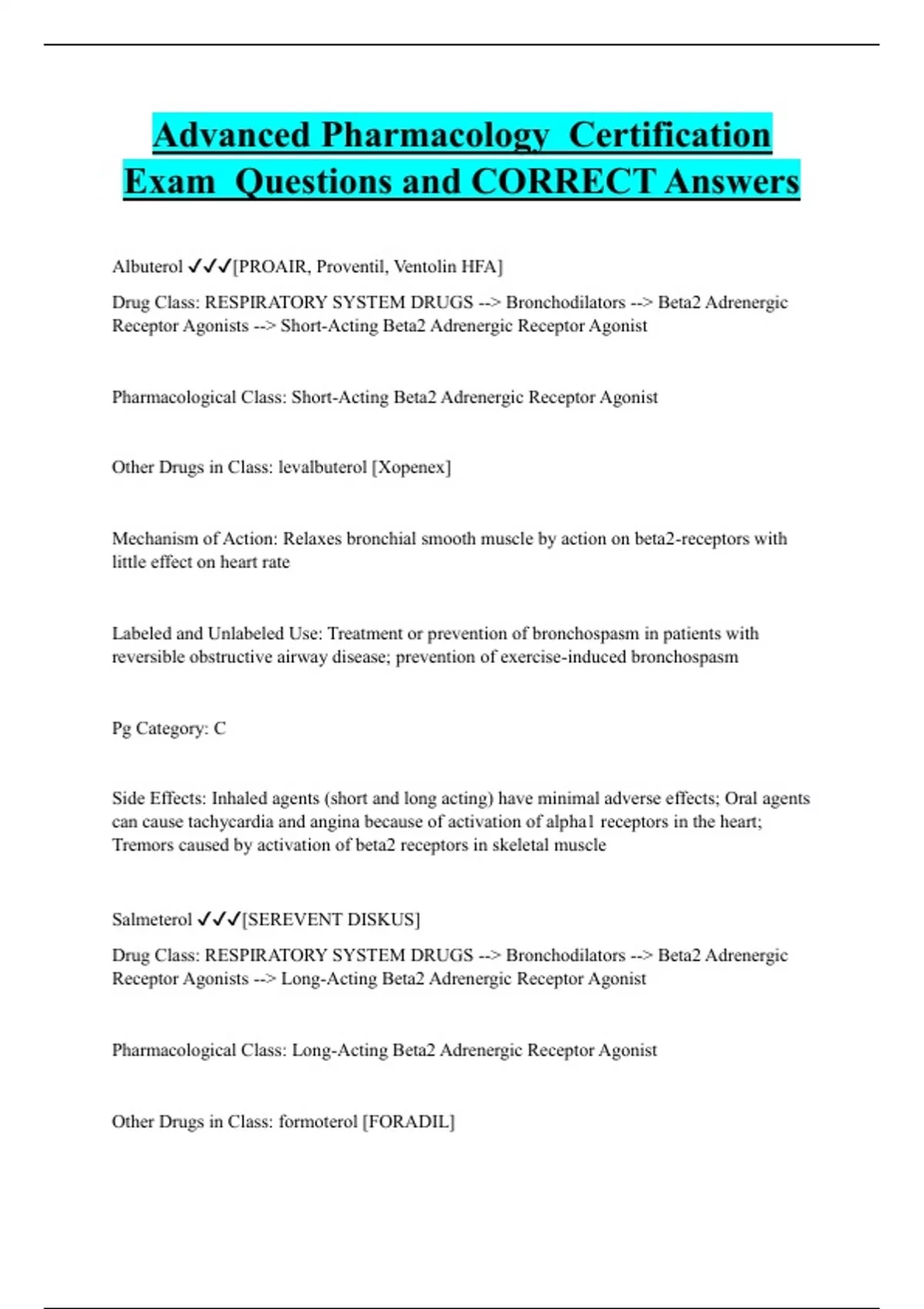 Advanced Pharmacology Certification Exam Questions and CORRECT Answers

Albuterol ✓✓✓[PROAIR, Proventil, Ventolin HFA]

Drug Class: RESPIRATORY SYSTEM DRUGS --> Bronchodilators --> Beta2 Adrenergic Receptor Agonists --> Short-Acting Beta2 Adrenergic Receptor Agonist

Pharmacological Class: Short-Acting Beta2 Adrenergic Receptor Agonist

Other Drugs in Class: levalbuterol [Xopenex]

Mechanism of Action: Relaxes bronchial smooth muscle by action on beta2-receptors with little effect on heart rate

Labeled and Unlabeled Use: Treatment or prevention of bronchospasm in patients with reversible obstructive airway disease; prevention of exercise-induced bronchospasm

Pg Category: C

Side Effects: Inhaled agents (short and long acting) have minimal adverse effects; Oral agents can cause tachycardia and angina because of activation of alpha1 receptors in the heart; Tremors caused by activation of beta2 receptors in skeletal muscle

Salmeterol ✓✓✓[SEREVENT DISKUS]

Drug Class: RESPIRATORY SYSTEM DRUGS --> Bronchodilators --> Beta2 Adrenergic Receptor Agonists --> Long-Acting Beta2 Adrenergic Receptor Agonist

Pharmacological Class: Long-Acting Beta2 Adrenergic Receptor Agonist

Other Drugs in Class: formoterol [FORADIL]